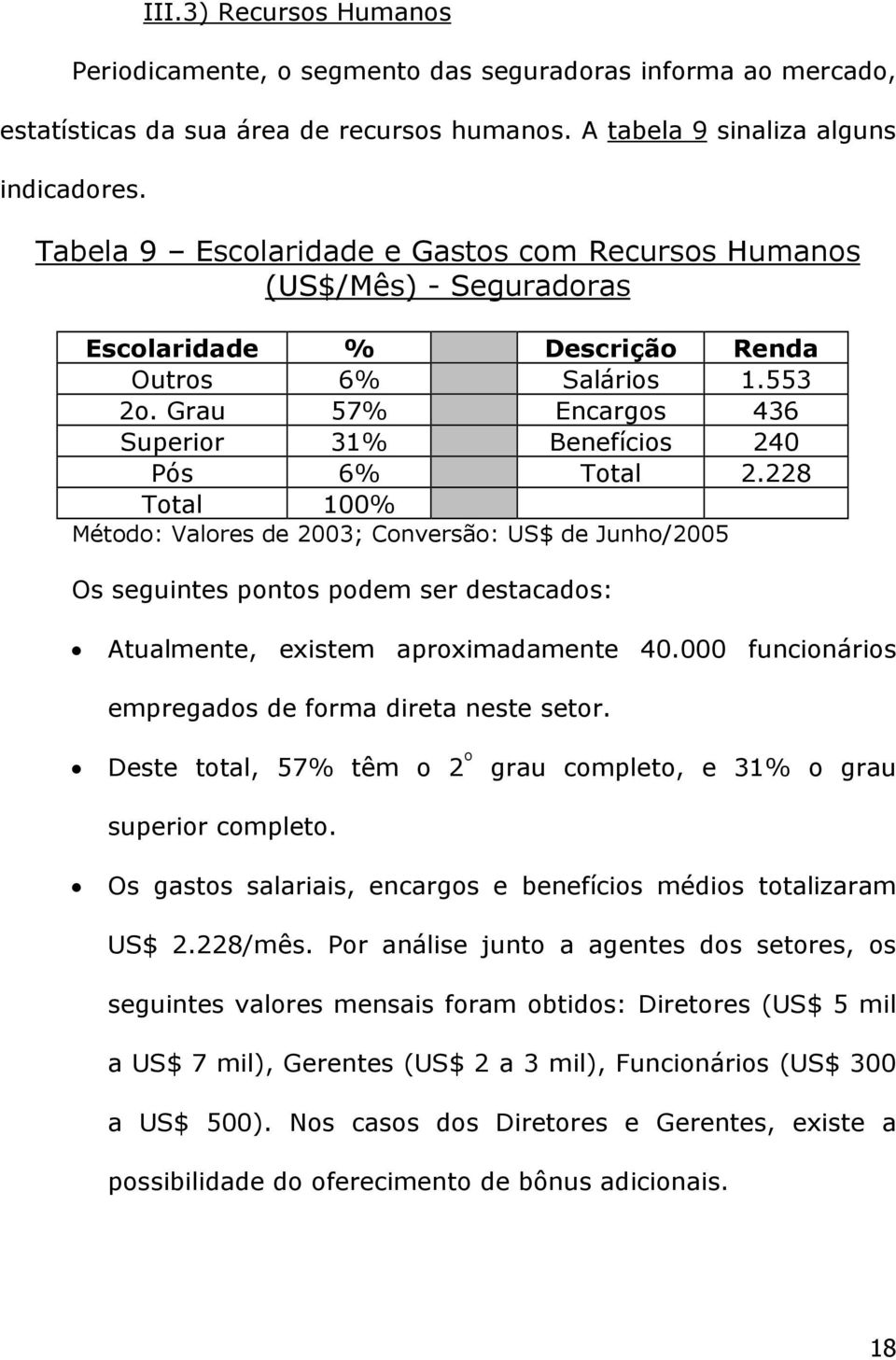 III.3) Recursos Humanos

Periodicamente, o segmento das seguradoras informa ao mercado, estatísticas da sua área de recursos humanos. A tabela 9 sinaliza alguns indicadores.

Tabela 9 – Escolaridade e Gastos com Recursos Humanos (US$/Mês) - Seguradoras

| Escolaridade | % | | Descrição | Renda |
|---|---|---|---|---|
| Outros | 6% | | Salários | 1.553 |
| 2o. Grau | 57% | | Encargos | 436 |
| Superior | 31% | | Benefícios | 240 |
| Pós | 6% | | Total | 2.228 |
| Total | 100% | | | |

Método: Valores de 2003; Conversão: US$ de Junho/2005

Os seguintes pontos podem ser destacados:

• Atualmente, existem aproximadamente 40.000 funcionários empregados de forma direta neste setor.

• Deste total, 57% têm o 2º grau completo, e 31% o grau superior completo.

• Os gastos salariais, encargos e benefícios médios totalizaram US$ 2.228/mês. Por análise junto a agentes dos setores, os seguintes valores mensais foram obtidos: Diretores (US$ 5 mil a US$ 7 mil), Gerentes (US$ 2 a 3 mil), Funcionários (US$ 300 a US$ 500). Nos casos dos Diretores e Gerentes, existe a possibilidade do oferecimento de bônus adicionais.

18